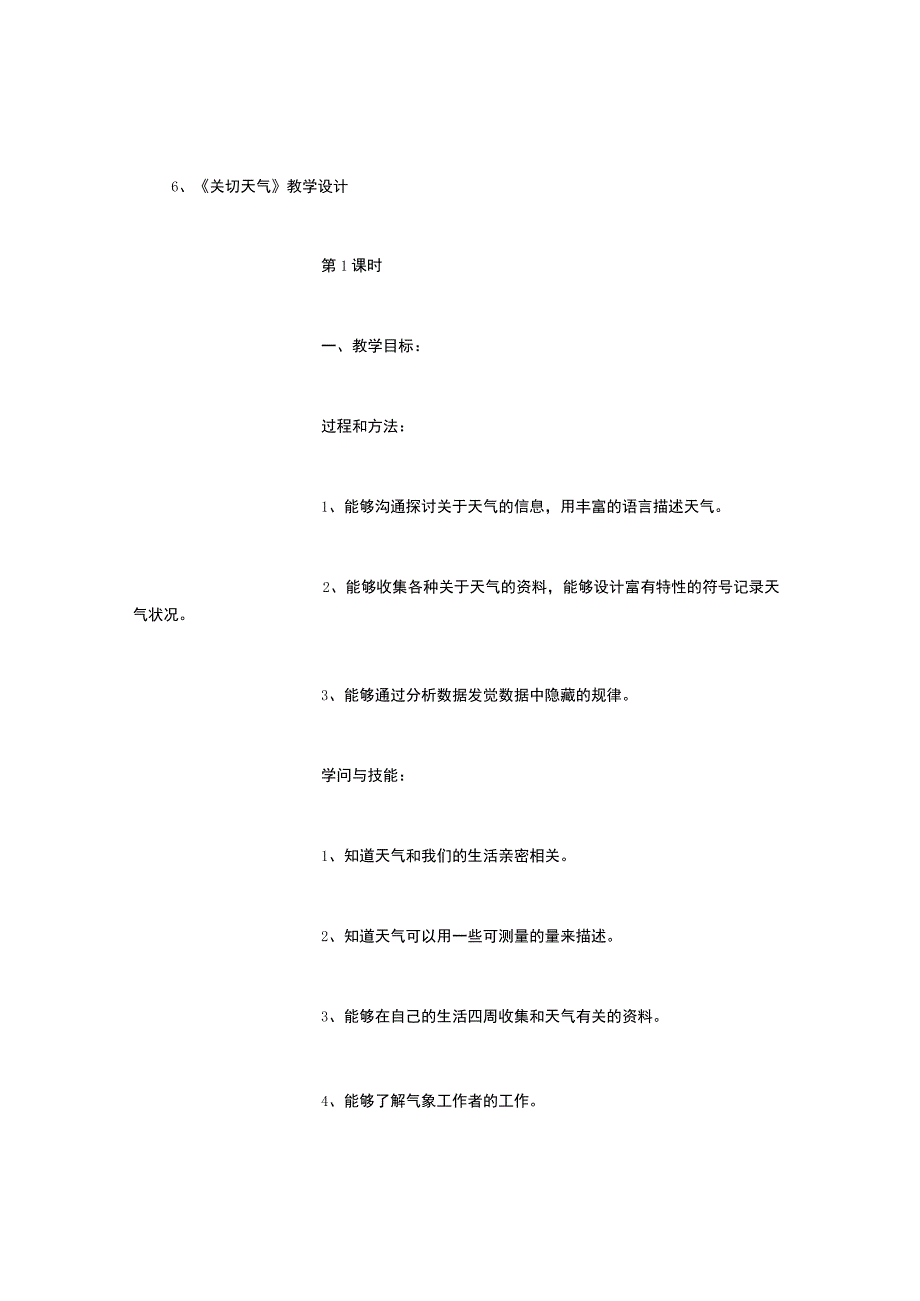 6、《关切天气》教学设计

第1课时

一、教学目标：

过程和方法：

1、能够沟通探讨关于天气的信息，用丰富的语言描述天气。

2、能够收集各种关于天气的资料，能够设计富有特性的符号记录天气状况。

3、能够通过分析数据发觉数据中隐藏的规律。

学问与技能：

1、知道天气和我们的生活亲密相关。

2、知道天气可以用一些可测量的量来描述。

3、能够在自己的生活四周收集和天气有关的资料。

4、能够了解气象工作者的工作。